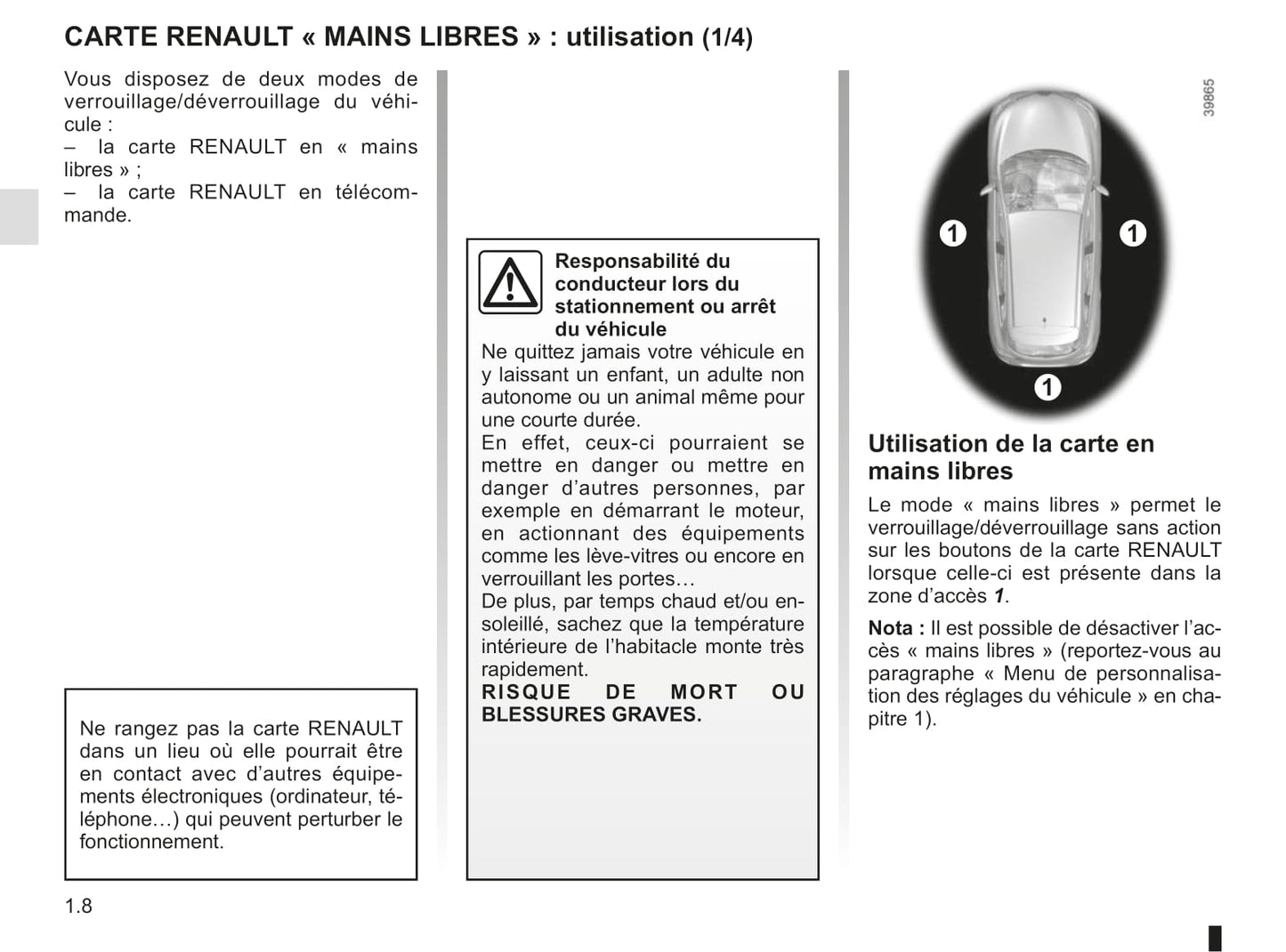 CARTE RENAULT « MAINS LIBRES » : utilisation (1/4)

Vous disposez de deux modes de verrouillage/déverrouillage du véhicule :
– la carte RENAULT en « mains libres » ;
– la carte RENAULT en télécommande.

Ne rangez pas la carte RENAULT dans un lieu où elle pourrait être en contact avec d'autres équipements électroniques (ordinateur, téléphone…) qui peuvent perturber le fonctionnement.

Responsabilité du conducteur lors du stationnement ou arrêt du véhicule
Ne quittez jamais votre véhicule en y laissant un enfant, un adulte non autonome ou un animal même pour une courte durée.
En effet, ceux-ci pourraient se mettre en danger ou mettre en danger d'autres personnes, par exemple en démarrant le moteur, en actionnant des équipements comme les lève-vitres ou encore en verrouillant les portes…
De plus, par temps chaud et/ou ensoleillé, sachez que la température intérieure de l'habitacle monte très rapidement.
RISQUE DE MORT OU BLESSURES GRAVES.

39865

1 1 1

Utilisation de la carte en mains libres
Le mode « mains libres » permet le verrouillage/déverrouillage sans action sur les boutons de la carte RENAULT lorsque celle-ci est présente dans la zone d'accès 1.

Nota : Il est possible de désactiver l'accès « mains libres » (reportez-vous au paragraphe « Menu de personnalisation des réglages du véhicule » en chapitre 1).

1.8